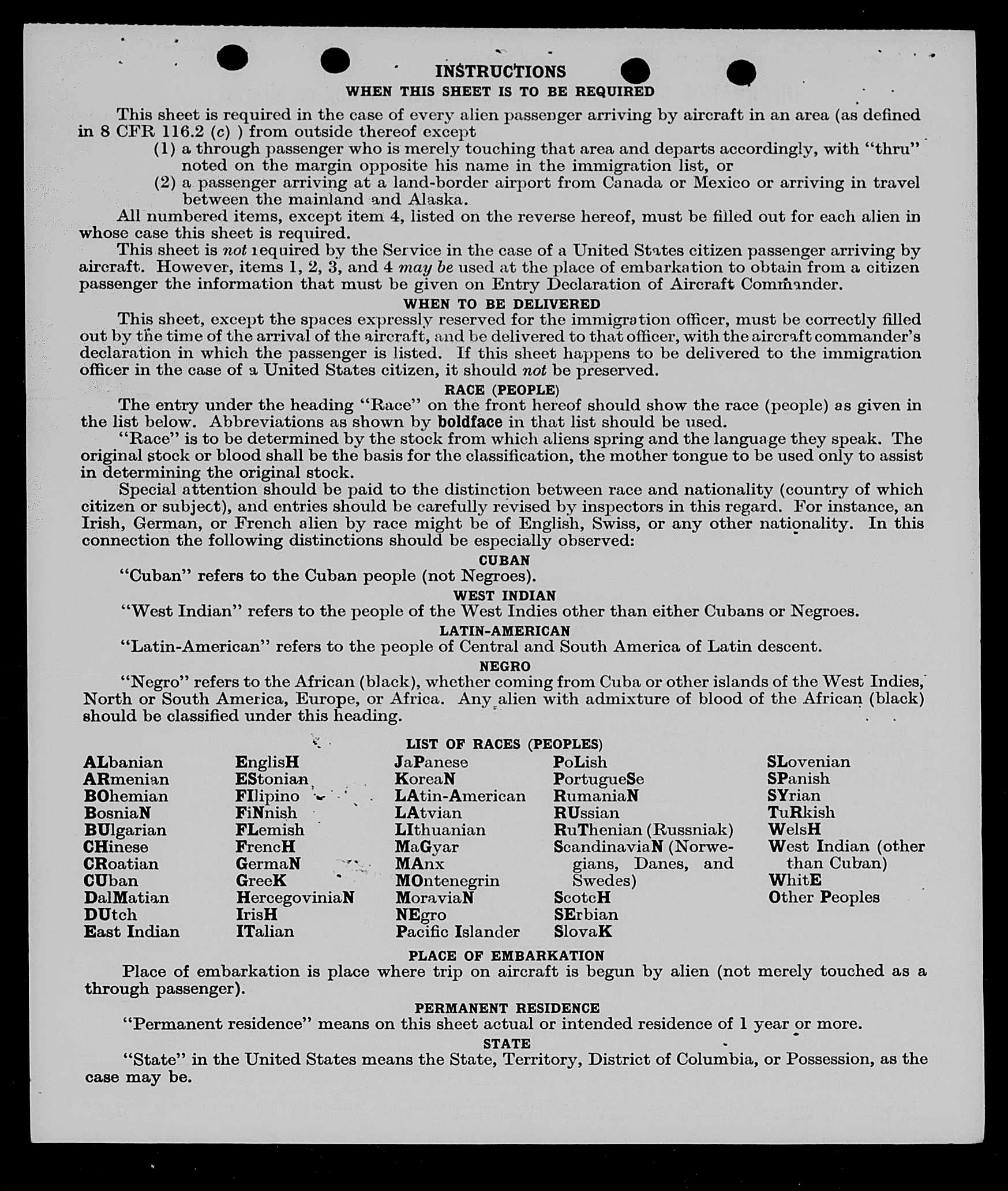 INSTRUCTIONS
WHEN THIS SHEET IS TO BE REQUIRED

This sheet is required in the case of every alien passenger arriving by aircraft in an area (as defined in 8 CFR 116.2 (c) ) from outside thereof except
(1) a through passenger who is merely touching that area and departs accordingly, with "thru" noted on the margin opposite his name in the immigration list, or
(2) a passenger arriving at a land-border airport from Canada or Mexico or arriving in travel between the mainland and Alaska.

All numbered items, except item 4, listed on the reverse hereof, must be filled out for each alien in whose case this sheet is required.

This sheet is not required by the Service in the case of a United States citizen passenger arriving by aircraft. However, items 1, 2, 3, and 4 may be used at the place of embarkation to obtain from a citizen passenger the information that must be given on Entry Declaration of Aircraft Commander.

WHEN TO BE DELIVERED

This sheet, except the spaces expressly reserved for the immigration officer, must be correctly filled out by the time of the arrival of the aircraft, and be delivered to that officer, with the aircraft commander's declaration in which the passenger is listed. If this sheet happens to be delivered to the immigration officer in the case of a United States citizen, it should not be preserved.

RACE (PEOPLE)

The entry under the heading "Race" on the front hereof should show the race (people) as given in the list below. Abbreviations as shown by boldface in that list should be used.

"Race" is to be determined by the stock from which aliens spring and the language they speak. The original stock or blood shall be the basis for the classification, the mother tongue to be used only to assist in determining the original stock.

Special attention should be paid to the distinction between race and nationality (country of which citizen or subject), and entries should be carefully revised by inspectors in this regard. For instance, an Irish, German, or French alien by race might be of English, Swiss, or any other nationality. In this connection the following distinctions should be especially observed:

CUBAN

"Cuban" refers to the Cuban people (not Negroes).

WEST INDIAN

"West Indian" refers to the people of the West Indies other than either Cubans or Negroes.

LATIN-AMERICAN

"Latin-American" refers to the people of Central and South America of Latin descent.

NEGRO

"Negro" refers to the African (black), whether coming from Cuba or other islands of the West Indies, North or South America, Europe, or Africa. Any alien with admixture of blood of the African (black) should be classified under this heading.

LIST OF RACES (PEOPLES)

ALbanian
ARmenian
BOhemian
BosniaN
BUlgarian
CHinese
CRoatian
CUban
DalMatian
DUtch
East Indian

EnglisH
EStonian
FIlipino
FiNnish
FLemish
FrencH
GermaN
GreeK
HercegoviniaN
IrisH
ITalian

JaPanese
KoreaN
LAtin-American
LAtvian
LIthuanian
MaGyar
MAnx
MOntenegrin
MoraviaN
NEgro
Pacific Islander

PoLish
PortugueSe
RumaniaN
RUssian
RuThenian (Russniak)
ScandinaviaN (Norwegians, Danes, and Swedes)
ScotcH
SErbian
SlovaK

SLovenian
SPanish
SYrian
TuRkish
WelsH
West Indian (other than Cuban)
WhitE
Other Peoples

PLACE OF EMBARKATION

Place of embarkation is place where trip on aircraft is begun by alien (not merely touched as a through passenger).

PERMANENT RESIDENCE

"Permanent residence" means on this sheet actual or intended residence of 1 year or more.

STATE

"State" in the United States means the State, Territory, District of Columbia, or Possession, as the case may be.